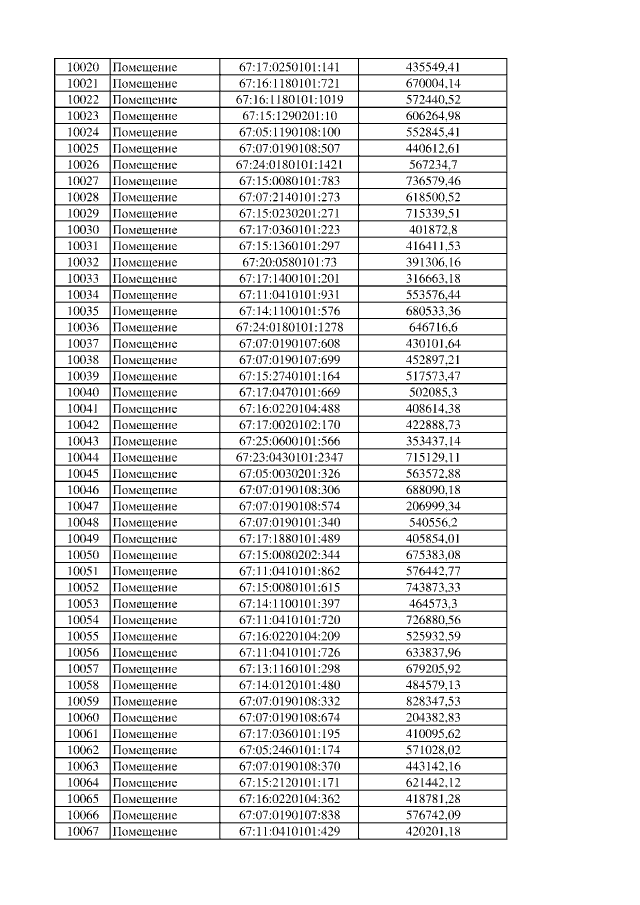 | 10020 | Помещение | 67:17:0250101:141 | 435549,41 |
|---|---|---|---|
| 10021 | Помещение | 67:16:1180101:721 | 670004,14 |
| 10022 | Помещение | 67:16:1180101:1019 | 572440,52 |
| 10023 | Помещение | 67:15:1290201:10 | 606264,98 |
| 10024 | Помещение | 67:05:1190108:100 | 552845,41 |
| 10025 | Помещение | 67:07:0190108:507 | 440612,61 |
| 10026 | Помещение | 67:24:0180101:1421 | 567234,7 |
| 10027 | Помещение | 67:15:0080101:783 | 736579,46 |
| 10028 | Помещение | 67:07:2140101:273 | 618500,52 |
| 10029 | Помещение | 67:15:0230201:271 | 715339,51 |
| 10030 | Помещение | 67:17:0360101:223 | 401872,8 |
| 10031 | Помещение | 67:15:1360101:297 | 416411,53 |
| 10032 | Помещение | 67:20:0580101:73 | 391306,16 |
| 10033 | Помещение | 67:17:1400101:201 | 316663,18 |
| 10034 | Помещение | 67:11:0410101:931 | 553576,44 |
| 10035 | Помещение | 67:14:1100101:576 | 680533,36 |
| 10036 | Помещение | 67:24:0180101:1278 | 646716,6 |
| 10037 | Помещение | 67:07:0190107:608 | 430101,64 |
| 10038 | Помещение | 67:07:0190107:699 | 452897,21 |
| 10039 | Помещение | 67:15:2740101:164 | 517573,47 |
| 10040 | Помещение | 67:17:0470101:669 | 502085,3 |
| 10041 | Помещение | 67:16:0220104:488 | 408614,38 |
| 10042 | Помещение | 67:17:0020102:170 | 422888,73 |
| 10043 | Помещение | 67:25:0600101:566 | 353437,14 |
| 10044 | Помещение | 67:23:0430101:2347 | 715129,11 |
| 10045 | Помещение | 67:05:0030201:326 | 563572,88 |
| 10046 | Помещение | 67:07:0190108:306 | 688090,18 |
| 10047 | Помещение | 67:07:0190108:574 | 206999,34 |
| 10048 | Помещение | 67:07:0190101:340 | 540556,2 |
| 10049 | Помещение | 67:17:1880101:489 | 405854,01 |
| 10050 | Помещение | 67:15:0080202:344 | 675383,08 |
| 10051 | Помещение | 67:11:0410101:862 | 576442,77 |
| 10052 | Помещение | 67:15:0080101:615 | 743873,33 |
| 10053 | Помещение | 67:14:1100101:397 | 464573,3 |
| 10054 | Помещение | 67:11:0410101:720 | 726880,56 |
| 10055 | Помещение | 67:16:0220104:209 | 525932,59 |
| 10056 | Помещение | 67:11:0410101:726 | 633837,96 |
| 10057 | Помещение | 67:13:1160101:298 | 679205,92 |
| 10058 | Помещение | 67:14:0120101:480 | 484579,13 |
| 10059 | Помещение | 67:07:0190108:332 | 828347,53 |
| 10060 | Помещение | 67:07:0190108:674 | 204382,83 |
| 10061 | Помещение | 67:17:0360101:195 | 410095,62 |
| 10062 | Помещение | 67:05:2460101:174 | 571028,02 |
| 10063 | Помещение | 67:07:0190108:370 | 443142,16 |
| 10064 | Помещение | 67:15:2120101:171 | 621442,12 |
| 10065 | Помещение | 67:16:0220104:362 | 418781,28 |
| 10066 | Помещение | 67:07:0190107:838 | 576742,09 |
| 10067 | Помещение | 67:11:0410101:429 | 420201,18 |